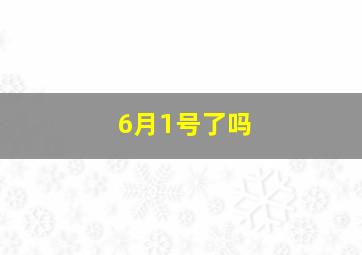 6月1号了吗